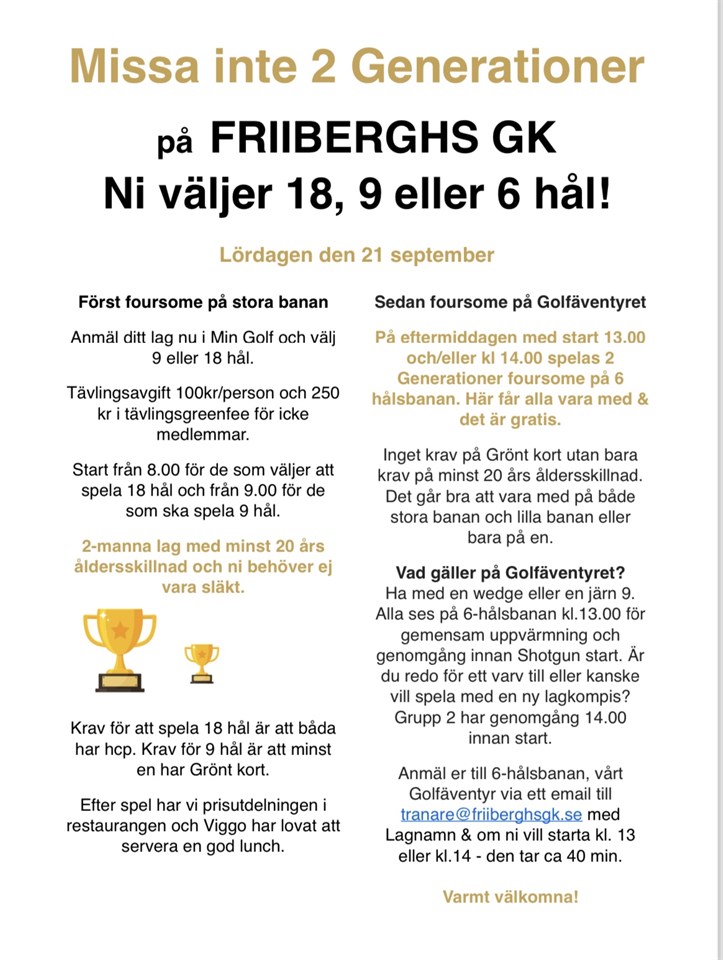 Missa inte 2 Generationer

på FRIIBERGHS GK
Ni väljer 18, 9 eller 6 hål!

Lördagen den 21 september

Först foursome på stora banan

Anmäl ditt lag nu i Min Golf och välj 9 eller 18 hål.

Tävlingsavgift 100kr/person och 250 kr i tävlingsgreenfee för icke medlemmar.

Start från 8.00 för de som väljer att spela 18 hål och från 9.00 för de som ska spela 9 hål.

2-manna lag med minst 20 års åldersskillnad och ni behöver ej vara släkt.

Krav för att spela 18 hål är att båda har hcp. Krav för 9 hål är att minst en har Grönt kort.

Efter spel har vi prisutdelningen i restaurangen och Viggo har lovat att servera en god lunch.

Sedan foursome på Golfäventyret

På eftermiddagen med start 13.00 och/eller kl 14.00 spelas 2 Generationer foursome på 6 hålsbanan. Här får alla vara med & det är gratis.

Inget krav på Grönt kort utan bara krav på minst 20 års åldersskillnad. Det går bra att vara med på både stora banan och lilla banan eller bara på en.

Vad gäller på Golfäventyret?
Ha med en wedge eller en järn 9. Alla ses på 6-hålsbanan kl.13.00 för gemensam uppvärmning och genomgång innan Shotgun start. Är du redo för ett varv till eller kanske vill spela med en ny lagkompis? Grupp 2 har genomgång 14.00 innan start.

Anmäl er till 6-hålsbanan, vårt Golfäventyr via ett email till tranare@friiberghsgk.se med Lagnamn & om ni vill starta kl. 13 eller kl.14 - den tar ca 40 min.

Varmt välkomna!